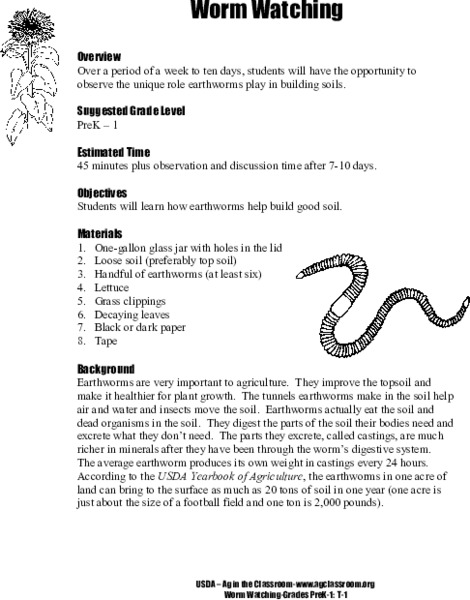 Worm Watching

Overview
Over a period of a week to ten days, students will have the opportunity to observe the unique role earthworms play in building soils.

Suggested Grade Level
PreK – 1

Estimated Time
45 minutes plus observation and discussion time after 7-10 days.

Objectives
Students will learn how earthworms help build good soil.

Materials
1. One-gallon glass jar with holes in the lid
2. Loose soil (preferably top soil)
3. Handful of earthworms (at least six)
4. Lettuce
5. Grass clippings
6. Decaying leaves
7. Black or dark paper
8. Tape

Background
Earthworms are very important to agriculture. They improve the topsoil and make it healthier for plant growth. The tunnels earthworms make in the soil help air and water and insects move the soil. Earthworms actually eat the soil and dead organisms in the soil. They digest the parts of the soil their bodies need and excrete what they don't need. The parts they excrete, called castings, are much richer in minerals after they have been through the worm's digestive system. The average earthworm produces its own weight in castings every 24 hours. According to the USDA Yearbook of Agriculture, the earthworms in one acre of land can bring to the surface as much as 20 tons of soil in one year (one acre is just about the size of a football field and one ton is 2,000 pounds).

USDA – Ag in the Classroom-www.agclassroom.org
Worm Watching-Grades PreK-1: T-1